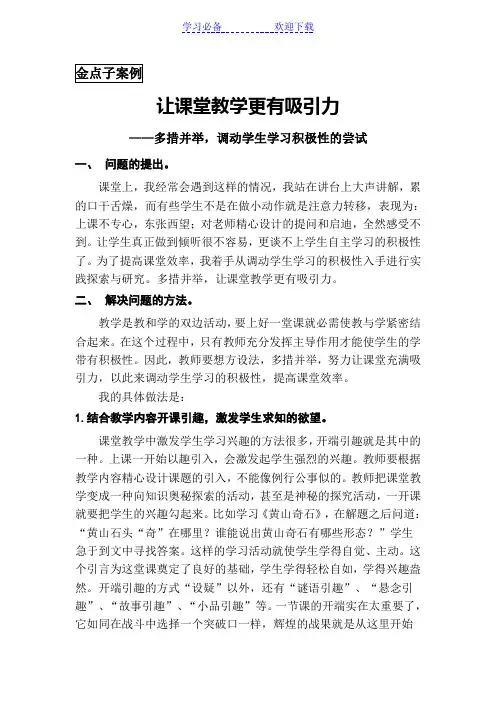 学习必备　　　　欢迎下载

金点子案例

让课堂教学更有吸引力

——多措并举，调动学生学习积极性的尝试

一、　问题的提出。

课堂上，我经常会遇到这样的情况，我站在讲台上大声讲解，累的口干舌燥，而有些学生不是在做小动作就是注意力转移，表现为：上课不专心，东张西望；对老师精心设计的提问和启迪，全然感受不到。让学生真正做到倾听很不容易，更谈不上学生自主学习的积极性了。为了提高课堂效率，我着手从调动学生学习的积极性入手进行实践探索与研究。多措并举，让课堂教学更有吸引力。

二、　解决问题的方法。

教学是教和学的双边活动，要上好一堂课就必需使教与学紧密结合起来。在这个过程中，只有教师充分发挥主导作用才能使学生的学带有积极性。因此，教师要想方设法，多措并举，努力让课堂充满吸引力，以此来调动学生学习的积极性，提高课堂效率。

我的具体做法是：

1. 结合教学内容开课引趣，激发学生求知的欲望。

课堂教学中激发学生学习兴趣的方法很多，开端引趣就是其中的一种。上课一开始以趣引入，会激发起学生强烈的兴趣。教师要根据教学内容精心设计课题的引入，不能像例行公事似的。教师把课堂教学变成一种向知识奥秘探索的活动，甚至是神秘的探究活动，一开课就要把学生的兴趣勾起来。比如学习《黄山奇石》，在解题之后问道：“黄山石头“奇”在哪里？谁能说出黄山奇石有哪些形态？”学生急于到文中寻找答案。这样的学习活动就使学生学得自觉、主动。这个引言为这堂课奠定了良好的基础，学生学得轻松自如，学得兴趣盎然。开端引趣的方式“设疑”以外，还有“谜语引趣”、“悬念引趣”、“故事引趣”、“小品引趣”等。一节课的开端实在太重要了，它如同在战斗中选择一个突破口一样，辉煌的战果就是从这里开始